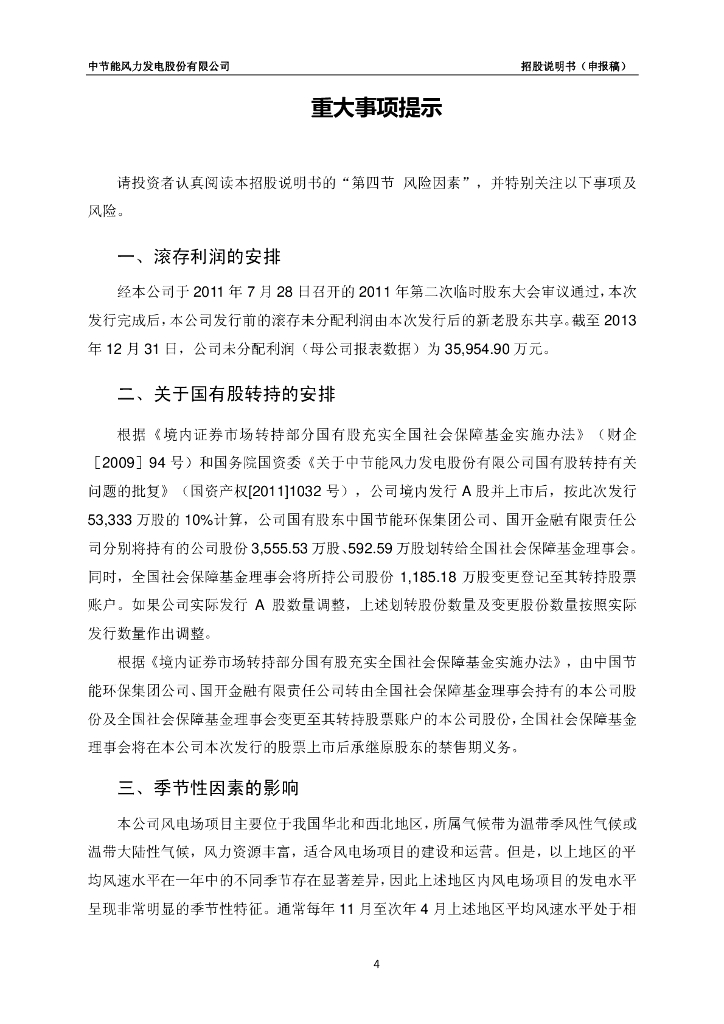 中节能风力发电股份有限公司　　招股说明书（申报稿）

重大事项提示

请投资者认真阅读本招股说明书的“第四节 风险因素”，并特别关注以下事项及风险。

一、滚存利润的安排

经本公司于 2011 年 7 月 28 日召开的 2011 年第二次临时股东大会审议通过，本次发行完成后，本公司发行前的滚存未分配利润由本次发行后的新老股东共享。截至 2013 年 12 月 31 日，公司未分配利润（母公司报表数据）为 35,954.90 万元。

二、关于国有股转持的安排

根据《境内证券市场转持部分国有股充实全国社会保障基金实施办法》（财企［2009］94 号）和国务院国资委《关于中节能风力发电股份有限公司国有股转持有关问题的批复》（国资产权[2011]1032 号），公司境内发行 A 股并上市后，按此次发行 53,333 万股的 10%计算，公司国有股东中国节能环保集团公司、国开金融有限责任公司分别将持有的公司股份 3,555.53 万股、592.59 万股划转给全国社会保障基金理事会。同时，全国社会保障基金理事会将所持公司股份 1,185.18 万股变更登记至其转持股票账户。如果公司实际发行 A 股数量调整，上述划转股份数量及变更股份数量按照实际发行数量作出调整。

根据《境内证券市场转持部分国有股充实全国社会保障基金实施办法》，由中国节能环保集团公司、国开金融有限责任公司转由全国社会保障基金理事会持有的本公司股份及全国社会保障基金理事会变更至其转持股票账户的本公司股份，全国社会保障基金理事会将在本公司本次发行的股票上市后承继原股东的禁售期义务。

三、季节性因素的影响

本公司风电场项目主要位于我国华北和西北地区，所属气候带为温带季风性气候或温带大陆性气候，风力资源丰富，适合风电场项目的建设和运营。但是，以上地区的平均风速水平在一年中的不同季节存在显著差异，因此上述地区内风电场项目的发电水平呈现非常明显的季节性特征。通常每年 11 月至次年 4 月上述地区平均风速水平处于相

4